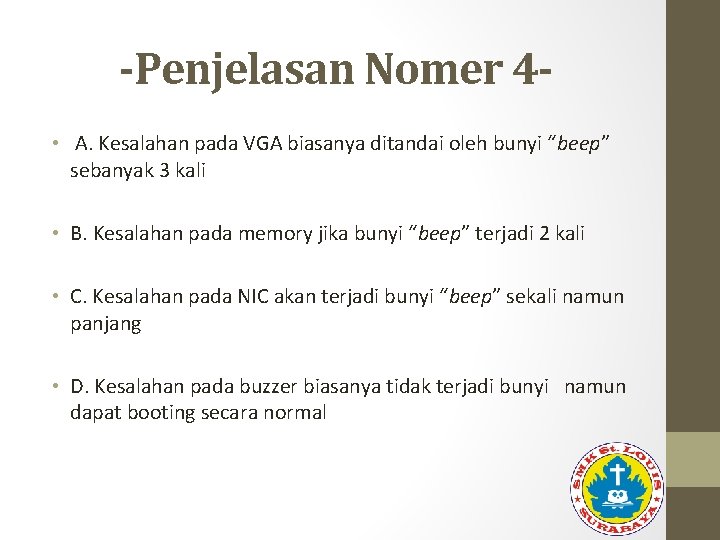 -Penjelasan Nomer 4-

• A. Kesalahan pada VGA biasanya ditandai oleh bunyi “beep” sebanyak 3 kali

• B. Kesalahan pada memory jika bunyi “beep” terjadi 2 kali

• C. Kesalahan pada NIC akan terjadi bunyi “beep” sekali namun panjang

• D. Kesalahan pada buzzer biasanya tidak terjadi bunyi namun dapat booting secara normal

SMK St. LOUIS SURABAYA